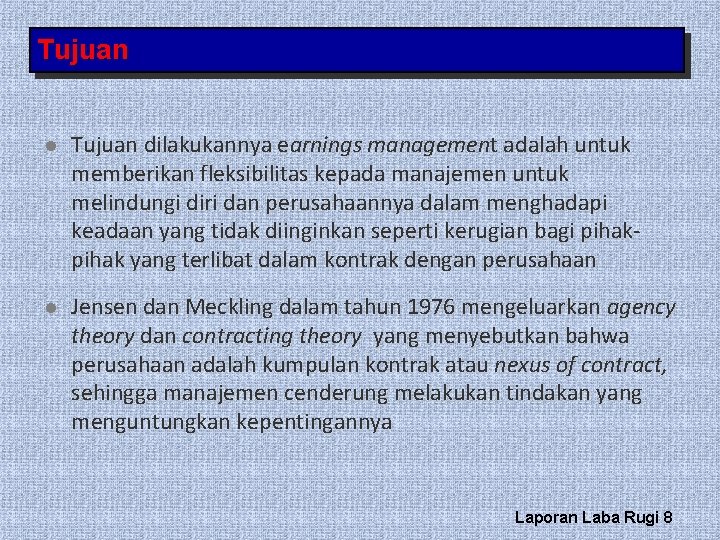 Tujuan

Tujuan dilakukannya earnings management adalah untuk memberikan fleksibilitas kepada manajemen untuk melindungi diri dan perusahaannya dalam menghadapi keadaan yang tidak diinginkan seperti kerugian bagi pihak-pihak yang terlibat dalam kontrak dengan perusahaan

Jensen dan Meckling dalam tahun 1976 mengeluarkan agency theory dan contracting theory yang menyebutkan bahwa perusahaan adalah kumpulan kontrak atau nexus of contract, sehingga manajemen cenderung melakukan tindakan yang menguntungkan kepentingannya

Laporan Laba Rugi 8